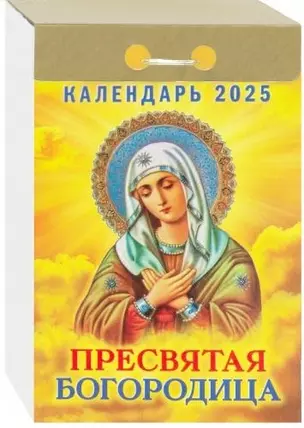 КАЛЕНДАРЬ 2025

ПРЕСВЯТАЯ
БОГОРОДИЦА